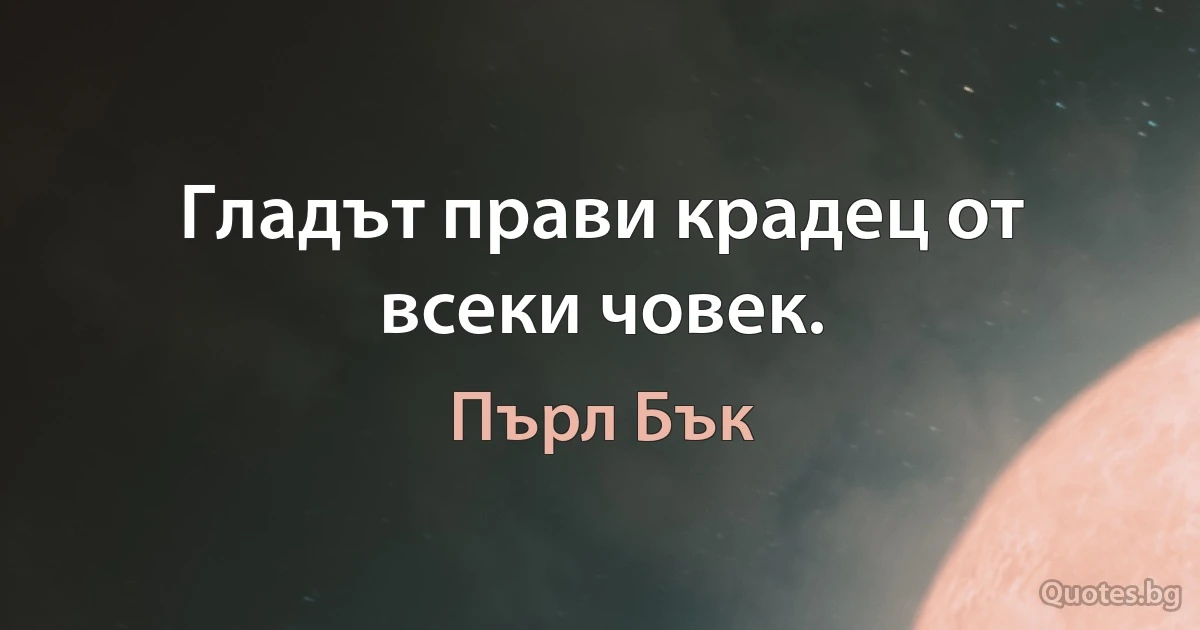 Гладът прави крадец от всеки човек.

Пърл Бък

Quotes.bg